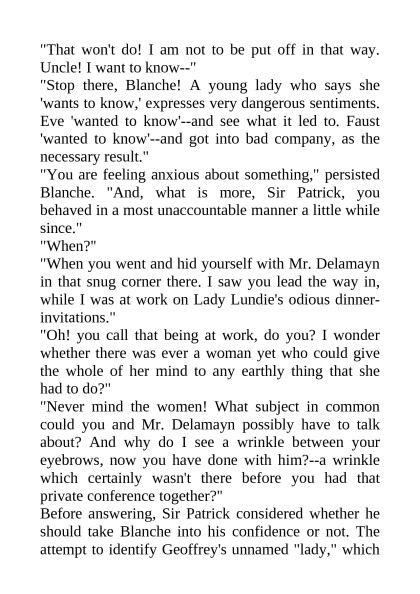 "That won't do! I am not to be put off in that way. Uncle! I want to know--"

"Stop there, Blanche! A young lady who says she 'wants to know,' expresses very dangerous sentiments. Eve 'wanted to know'--and see what it led to. Faust 'wanted to know'--and got into bad company, as the necessary result."

"You are feeling anxious about something," persisted Blanche. "And, what is more, Sir Patrick, you behaved in a most unaccountable manner a little while since."

"When?"

"When you went and hid yourself with Mr. Delamayn in that snug corner there. I saw you lead the way in, while I was at work on Lady Lundie's odious dinner-invitations."

"Oh! you call that being at work, do you? I wonder whether there was ever a woman yet who could give the whole of her mind to any earthly thing that she had to do?"

"Never mind the women! What subject in common could you and Mr. Delamayn possibly have to talk about? And why do I see a wrinkle between your eyebrows, now you have done with him?--a wrinkle which certainly wasn't there before you had that private conference together?"

Before answering, Sir Patrick considered whether he should take Blanche into his confidence or not. The attempt to identify Geoffrey's unnamed "lady," which